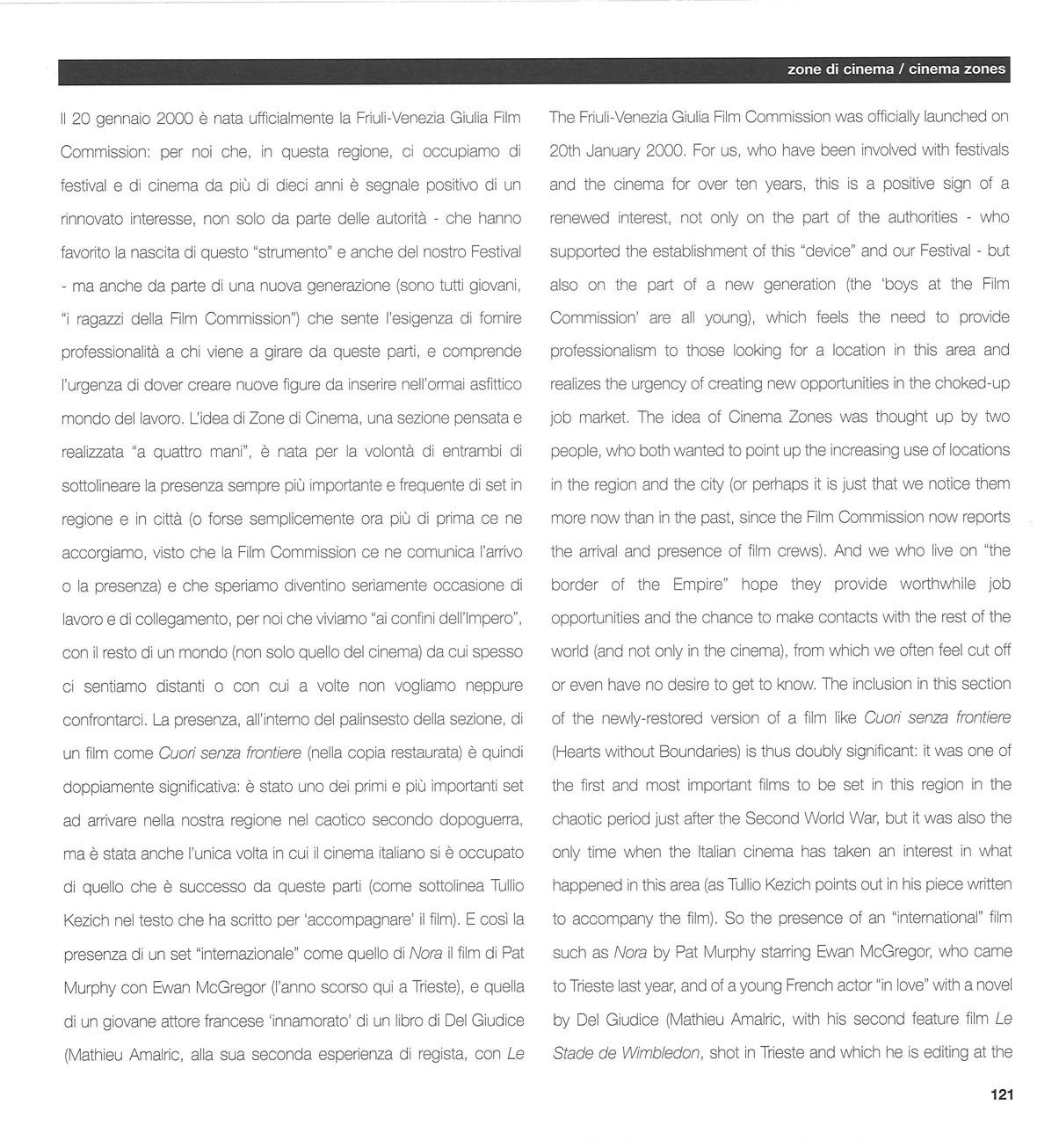 zone di cinema / cinema zones

Il 20 gennaio 2000 è nata ufficialmente la Friuli-Venezia Giulia Film Commission: per noi che, in questa regione, ci occupiamo di festival e di cinema da più di dieci anni è segnale positivo di un rinnovato interesse, non solo da parte delle autorità - che hanno favorito la nascita di questo "strumento" e anche del nostro Festival - ma anche da parte di una nuova generazione (sono tutti giovani, "i ragazzi della Film Commission") che sente l'esigenza di fornire professionalità a chi viene a girare da queste parti, e comprende l'urgenza di dover creare nuove figure da inserire nell'ormai asfittico mondo del lavoro. L'idea di Zone di Cinema, una sezione pensata e realizzata "a quattro mani", è nata per la volontà di entrambi di sottolineare la presenza sempre più importante e frequente di set in regione e in città (o forse semplicemente ora più di prima ce ne accorgiamo, visto che la Film Commission ce ne comunica l'arrivo o la presenza) e che speriamo diventino seriamente occasione di lavoro e di collegamento, per noi che viviamo "ai confini dell'Impero", con il resto di un mondo (non solo quello del cinema) da cui spesso ci sentiamo distanti o con cui a volte non vogliamo neppure confrontarci. La presenza, all'interno del palinsesto della sezione, di un film come Cuori senza frontiere (nella copia restaurata) è quindi doppiamente significativa: è stato uno dei primi e più importanti set ad arrivare nella nostra regione nel caotico secondo dopoguerra, ma è stata anche l'unica volta in cui il cinema italiano si è occupato di quello che è successo da queste parti (come sottolinea Tullio Kezich nel testo che ha scritto per 'accompagnare' il film). E così la presenza di un set "internazionale" come quello di Nora il film di Pat Murphy con Ewan McGregor (l'anno scorso qui a Trieste), e quella di un giovane attore francese 'innamorato' di un libro di Del Giudice (Mathieu Amalric, alla sua seconda esperienza di regista, con Le

The Friuli-Venezia Giulia Film Commission was officially launched on 20th January 2000. For us, who have been involved with festivals and the cinema for over ten years, this is a positive sign of a renewed interest, not only on the part of the authorities - who supported the establishment of this "device" and our Festival - but also on the part of a new generation (the 'boys at the Film Commission' are all young), which feels the need to provide professionalism to those looking for a location in this area and realizes the urgency of creating new opportunities in the choked-up job market. The idea of Cinema Zones was thought up by two people, who both wanted to point up the increasing use of locations in the region and the city (or perhaps it is just that we notice them more now than in the past, since the Film Commission now reports the arrival and presence of film crews). And we who live on "the border of the Empire" hope they provide worthwhile job opportunities and the chance to make contacts with the rest of the world (and not only in the cinema), from which we often feel cut off or even have no desire to get to know. The inclusion in this section of the newly-restored version of a film like Cuori senza frontiere (Hearts without Boundaries) is thus doubly significant: it was one of the first and most important films to be set in this region in the chaotic period just after the Second World War, but it was also the only time when the Italian cinema has taken an interest in what happened in this area (as Tullio Kezich points out in his piece written to accompany the film). So the presence of an "international" film such as Nora by Pat Murphy starring Ewan McGregor, who came to Trieste last year, and of a young French actor "in love" with a novel by Del Giudice (Mathieu Amalric, with his second feature film Le Stade de Wimbledon, shot in Trieste and which he is editing at the

121